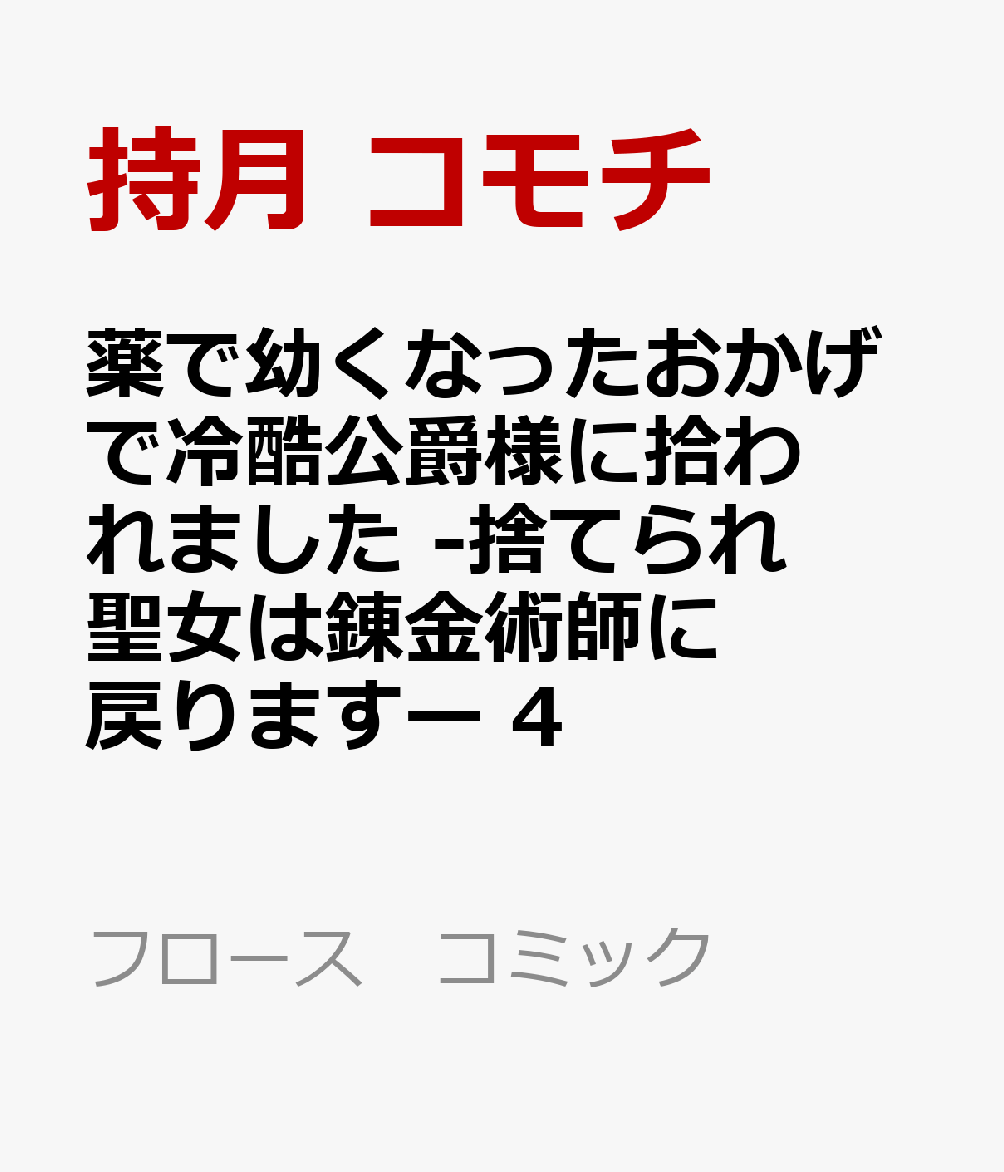 持月 コモチ

薬で幼くなったおかげで冷酷公爵様に拾われました -捨てられ聖女は錬金術師に戻りますー 4

フロース　コミック